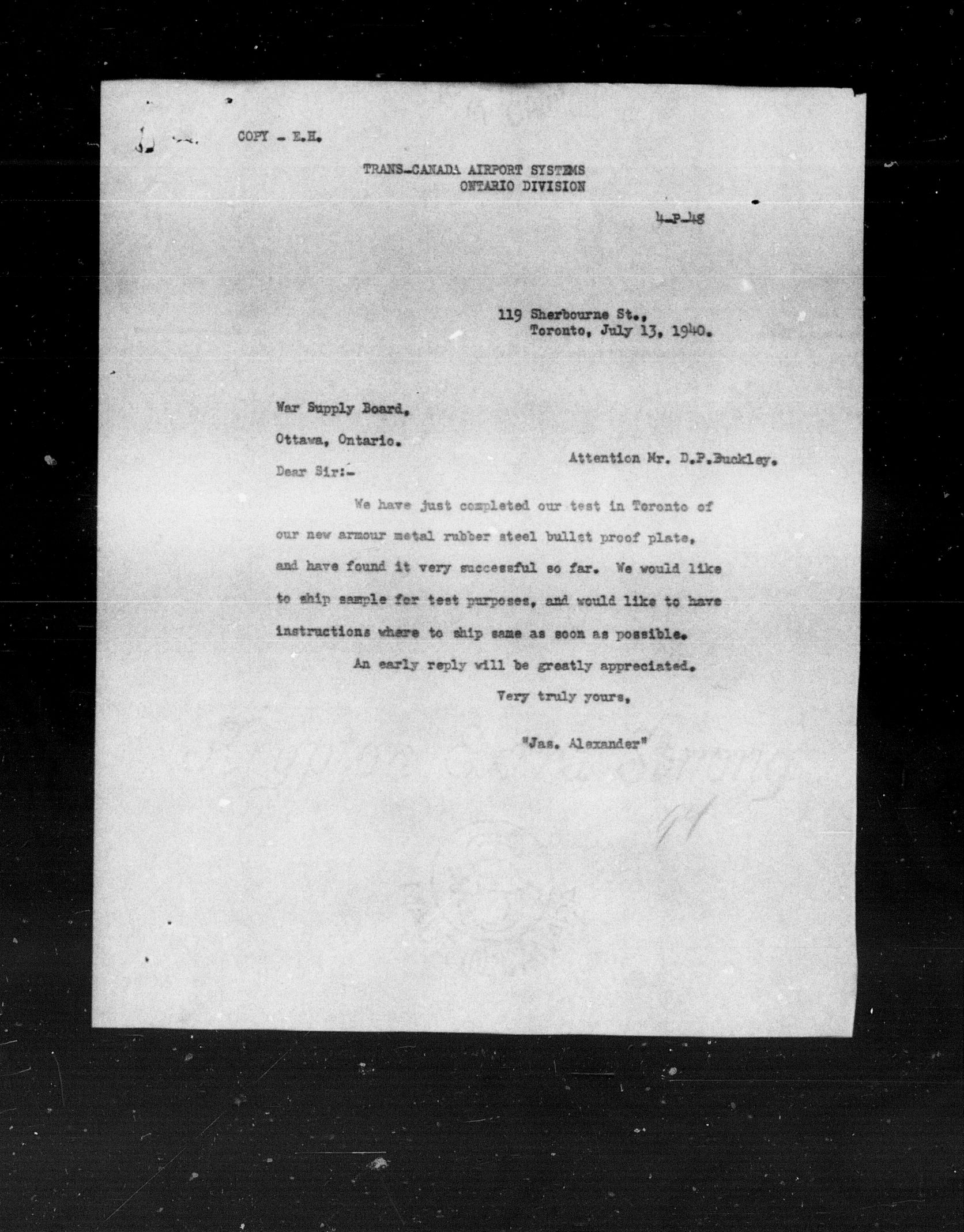 COPY - E.H.

TRANS-CANADA AIRPORT SYSTEMS
ONTARIO DIVISION

4-P-48

119 Sherbourne St.,
Toronto, July 13, 1940.

War Supply Board,
Ottawa, Ontario.

Attention Mr. D.P.Buckley.

Dear Sir:-

We have just completed our test in Toronto of our new armour metal rubber steel bullet proof plate, and have found it very successful so far. We would like to ship sample for test purposes, and would like to have instructions where to ship same as soon as possible.

An early reply will be greatly appreciated.

Very truly yours,

"Jas. Alexander"